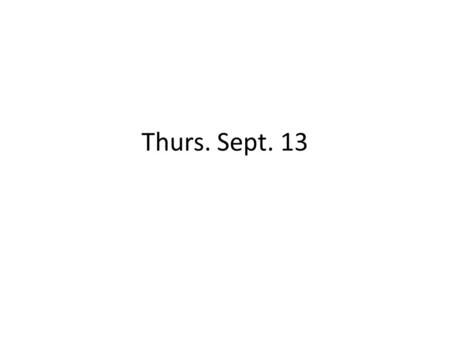 Thurs. Sept. 13